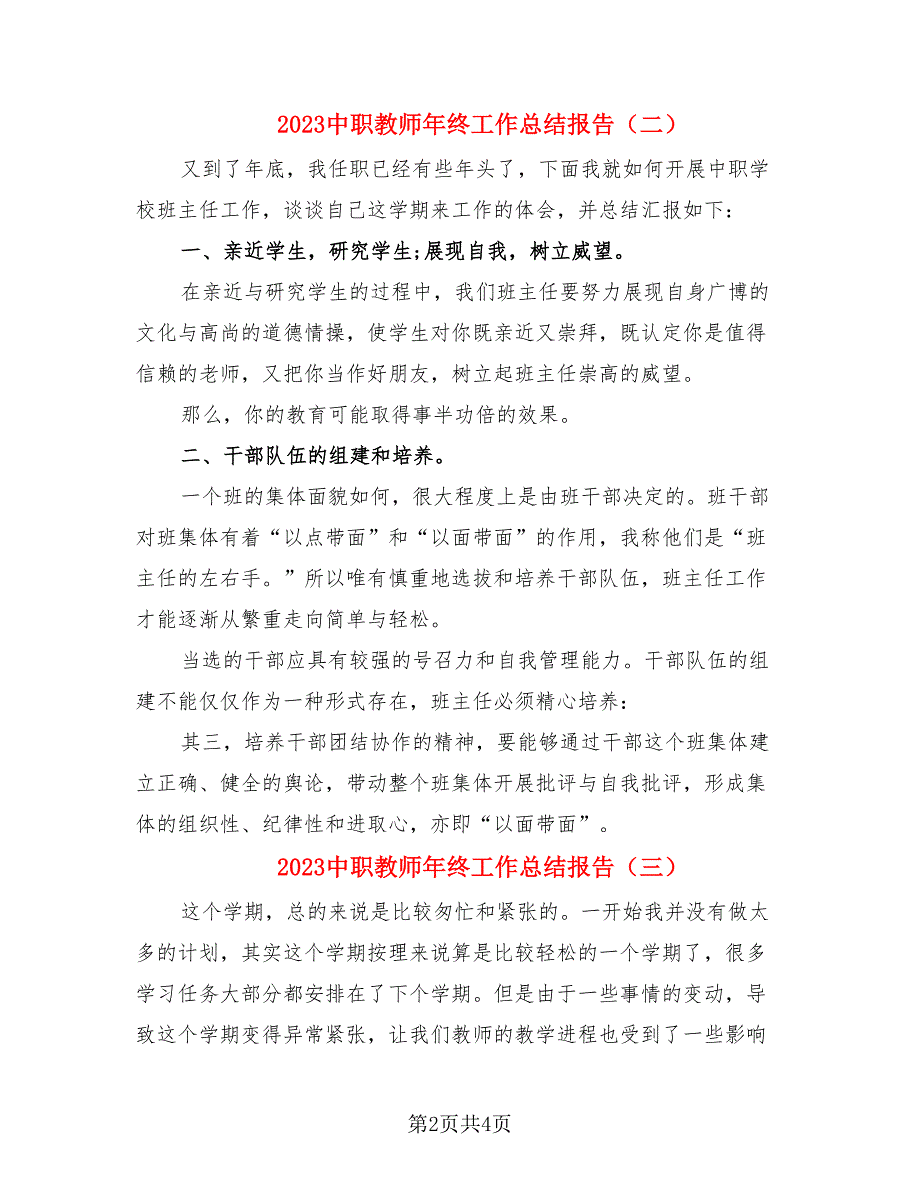 2023中职教师年终工作总结报告（二）

又到了年底，我任职已经有些年头了，下面我就如何开展中职学校班主任工作，谈谈自己这学期来工作的体会，并总结汇报如下：

一、亲近学生，研究学生;展现自我，树立威望。

在亲近与研究学生的过程中，我们班主任要努力展现自身广博的文化与高尚的道德情操，使学生对你既亲近又崇拜，既认定你是值得信赖的老师，又把你当作好朋友，树立起班主任崇高的威望。

那么，你的教育可能取得事半功倍的效果。

二、干部队伍的组建和培养。

一个班的集体面貌如何，很大程度上是由班干部决定的。班干部对班集体有着“以点带面”和“以面带面”的作用，我称他们是“班主任的左右手。”所以唯有慎重地选拔和培养干部队伍，班主任工作才能逐渐从繁重走向简单与轻松。

当选的干部应具有较强的号召力和自我管理能力。干部队伍的组建不能仅仅作为一种形式存在，班主任必须精心培养：

其三，培养干部团结协作的精神，要能够通过干部这个班集体建立正确、健全的舆论，带动整个班集体开展批评与自我批评，形成集体的组织性、纪律性和进取心，亦即“以面带面”。

2023中职教师年终工作总结报告（三）

这个学期，总的来说是比较匆忙和紧张的。一开始我并没有做太多的计划，其实这个学期按理来说算是比较轻松的一个学期了，很多学习任务大部分都安排在了下个学期。但是由于一些事情的变动，导致这个学期变得异常紧张，让我们教师的教学进程也受到了一些影响

第2页共4页